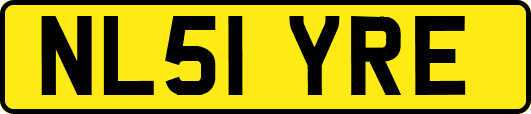 NL51 YRE